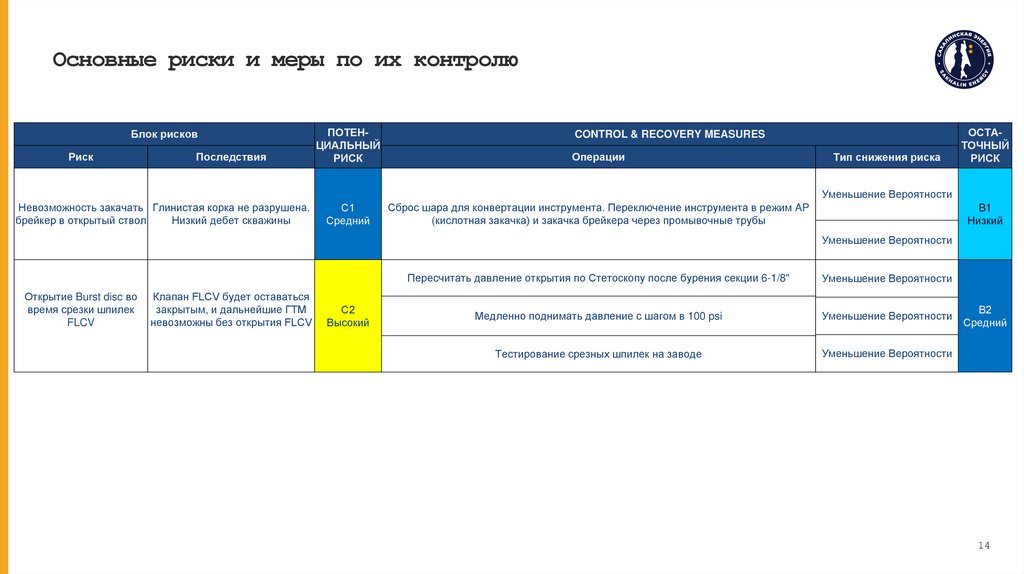 Основные риски и меры по их контролю

САХАЛИНСКАЯ ЭНЕРГИЯ SAKHALIN ENERGY

| Блок рисков | | ПОТЕН-ЦИАЛЬНЫЙ РИСК | CONTROL & RECOVERY MEASURES | | ОСТА-ТОЧНЫЙ РИСК |
|---|---|---|---|---|---|
| Риск | Последствия | | Операции | Тип снижения риска | |
| Невозможность закачать брейкер в открытый ствол | Глинистая корка не разрушена. Низкий дебет скважины | C1 Средний | Сброс шара для конвертации инструмента. Переключение инструмента в режим AP (кислотная закачка) и закачка брейкера через промывочные трубы | Уменьшение Вероятности | B1 Низкий |
| | | | | Уменьшение Вероятности | |
| Открытие Burst disc во время срезки шпилек FLCV | Клапан FLCV будет оставаться закрытым, и дальнейшие ГТМ невозможны без открытия FLCV | C2 Высокий | Пересчитать давление открытия по Стетоскопу после бурения секции 6-1/8" | Уменьшение Вероятности | B2 Средний |
| | | | Медленно поднимать давление с шагом в 100 psi | Уменьшение Вероятности | |
| | | | Тестирование срезных шпилек на заводе | Уменьшение Вероятности | |

14